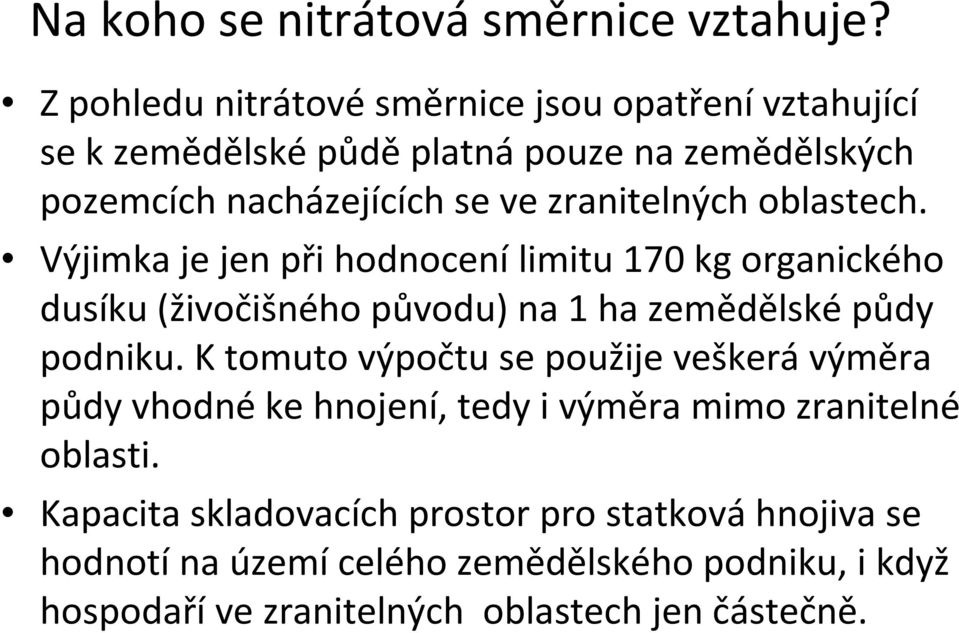 Na koho se nitrátová směrnice vztahuje?

• Z pohledu nitrátové směrnice jsou opatření vztahující se k zemědělské půdě platná pouze na zemědělských pozemcích nacházejících se ve zranitelných oblastech.

• Výjimka je jen při hodnocení limitu 170 kg organického dusíku (živočišného původu) na 1 ha zemědělské půdy podniku. K tomuto výpočtu se použije veškerá výměra půdy vhodné ke hnojení, tedy i výměra mimo zranitelné oblasti.

• Kapacita skladovacích prostor pro statková hnojiva se hodnotí na území celého zemědělského podniku, i když hospodaří ve zranitelných oblastech jen částečně.